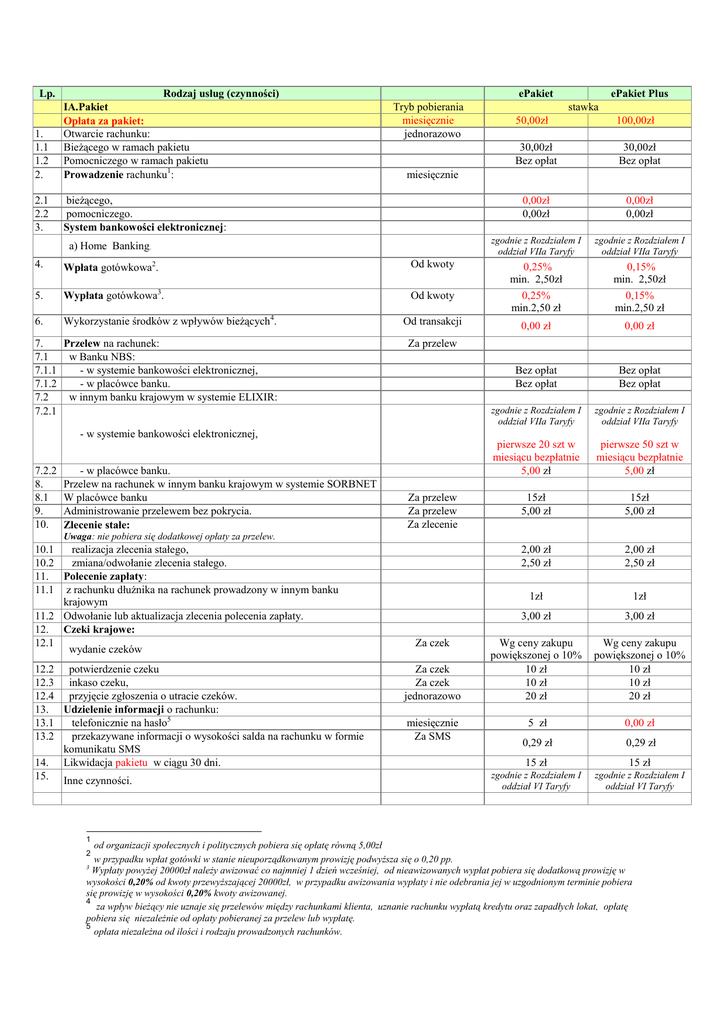 | Lp. | Rodzaj usług (czynności) | | ePakiet | ePakiet Plus |
|---|---|---|---|---|
| | IA.Pakiet | Tryb pobierania | stawka | |
| | Opłata za pakiet: | miesięcznie | 50,00zł | 100,00zł |
| 1. | Otwarcie rachunku: | jednorazowo | | |
| 1.1 | Bieżącego w ramach pakietu | | 30,00zł | 30,00zł |
| 1.2 | Pomocniczego w ramach pakietu | | Bez opłat | Bez opłat |
| 2. | Prowadzenie rachunku$^1$: | miesięcznie | | |
| 2.1 | bieżącego, | | 0,00zł | 0,00zł |
| 2.2 | pomocniczego. | | 0,00zł | 0,00zł |
| 3. | System bankowości elektronicznej: | | | |
| | a) Home Banking | | zgodnie z Rozdziałem I oddział VIIa Taryfy | zgodnie z Rozdziałem I oddział VIIa Taryfy |
| 4. | Wpłata gotówkowa$^2$. | Od kwoty | 0,25% min. 2,50zł | 0,15% min. 2,50zł |
| 5. | Wypłata gotówkowa$^3$. | Od kwoty | 0,25% min.2,50 zł | 0,15% min.2,50 zł |
| 6. | Wykorzystanie środków z wpływów bieżących$^4$. | Od transakcji | 0,00 zł | 0,00 zł |
| 7. | Przelew na rachunek: | Za przelew | | |
| 7.1 | w Banku NBS: | | | |
| 7.1.1 | - w systemie bankowości elektronicznej, | | Bez opłat | Bez opłat |
| 7.1.2 | - w placówce banku. | | Bez opłat | Bez opłat |
| 7.2 | w innym banku krajowym w systemie ELIXIR: | | | |
| 7.2.1 | - w systemie bankowości elektronicznej, | | zgodnie z Rozdziałem I oddział VIIa Taryfy pierwsze 20 szt w miesiącu bezpłatnie | zgodnie z Rozdziałem I oddział VIIa Taryfy pierwsze 50 szt w miesiącu bezpłatnie |
| 7.2.2 | - w placówce banku. | | 5,00 zł | 5,00 zł |
| 8. | Przelew na rachunek w innym banku krajowym w systemie SORBNET | | | |
| 8.1 | W placówce banku | Za przelew | 15zł | 15zł |
| 9. | Administrowanie przelewem bez pokrycia. | Za przelew | 5,00 zł | 5,00 zł |
| 10. | Zlecenie stałe: Uwaga: nie pobiera się dodatkowej opłaty za przelew. | Za zlecenie | | |
| 10.1 | realizacja zlecenia stałego, | | 2,00 zł | 2,00 zł |
| 10.2 | zmiana/odwołanie zlecenia stałego. | | 2,50 zł | 2,50 zł |
| 11. | Polecenie zapłaty: | | | |
| 11.1 | z rachunku dłużnika na rachunek prowadzony w innym banku krajowym | | 1zł | 1zł |
| 11.2 | Odwołanie lub aktualizacja zlecenia polecenia zapłaty. | | 3,00 zł | 3,00 zł |
| 12. | Czeki krajowe: | | | |
| 12.1 | wydanie czeków | Za czek | Wg ceny zakupu powiększonej o 10% | Wg ceny zakupu powiększonej o 10% |
| 12.2 | potwierdzenie czeku | Za czek | 10 zł | 10 zł |
| 12.3 | inkaso czeku, | Za czek | 10 zł | 10 zł |
| 12.4 | przyjęcie zgłoszenia o utracie czeków. | jednorazowo | 20 zł | 20 zł |
| 13. | Udzielenie informacji o rachunku: | | | |
| 13.1 | telefonicznie na hasło$^5$ | miesięcznie | 5 zł | 0,00 zł |
| 13.2 | przekazywanie informacji o wysokości salda na rachunku w formie komunikatu SMS | Za SMS | 0,29 zł | 0,29 zł |
| 14. | Likwidacja pakietu w ciągu 30 dni. | | 15 zł | 15 zł |
| 15. | Inne czynności. | | zgodnie z Rozdziałem I oddział VI Taryfy | zgodnie z Rozdziałem I oddział VI Taryfy |
| | | | | |

$^1$ od organizacji społecznych i politycznych pobiera się opłatę równą 5,00zł
$^2$ w przypadku wpłat gotówki w stanie nieuporządkowanym prowizję podwyższa się o 0,20 pp.
$^3$ Wypłaty powyżej 20000zł należy awizować co najmniej 1 dzień wcześniej, od nieawizowanych wypłat pobiera się dodatkową prowizję w wysokości 0,20% od kwoty przewyższającej 20000zł, w przypadku awizowania wypłaty i nie odebrania jej w uzgodnionym terminie pobiera się prowizję w wysokości 0,20% kwoty awizowanej.
$^4$ za wpływ bieżący nie uznaje się przelewów między rachunkami klienta, uznanie rachunku wypłatą kredytu oraz zapadłych lokat, opłatę pobiera się niezależnie od opłaty pobieranej za przelew lub wypłatę.
$^5$ opłata niezależna od ilości i rodzaju prowadzonych rachunków.